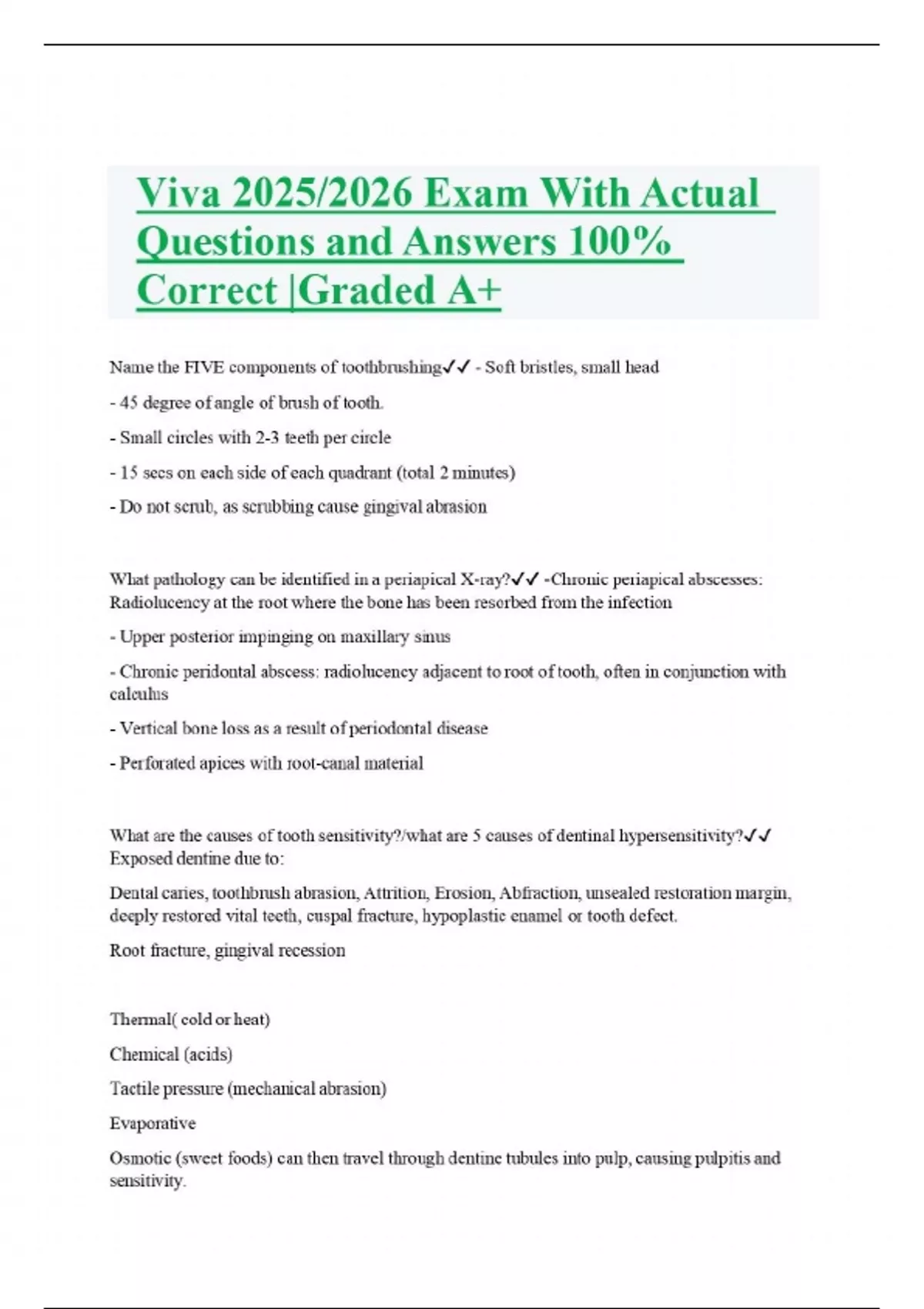 Viva 2025/2026 Exam With Actual Questions and Answers 100% Correct |Graded A+

Name the FIVE components of toothbrushing✓✓ - Soft bristles, small head

- 45 degree of angle of brush of tooth.

- Small circles with 2-3 teeth per circle

- 15 secs on each side of each quadrant (total 2 minutes)

- Do not scrub, as scrubbing cause gingival abrasion

What pathology can be identified in a periapical X-ray?✓✓ -Chronic periapical abscesses: Radiolucency at the root where the bone has been resorbed from the infection

- Upper posterior impinging on maxillary sinus

- Chronic peridontal abscess: radiolucency adjacent to root of tooth, often in conjunction with calculus

- Vertical bone loss as a result of periodontal disease

- Perforated apices with root-canal material

What are the causes of tooth sensitivity?/what are 5 causes of dentinal hypersensitivity?✓✓ Exposed dentine due to:

Dental caries, toothbrush abrasion, Attrition, Erosion, Abfraction, unsealed restoration margin, deeply restored vital teeth, cuspal fracture, hypoplastic enamel or tooth defect.

Root fracture, gingival recession

Thermal( cold or heat)

Chemical (acids)

Tactile pressure (mechanical abrasion)

Evaporative

Osmotic (sweet foods) can then travel through dentine tubules into pulp, causing pulpitis and sensitivity.